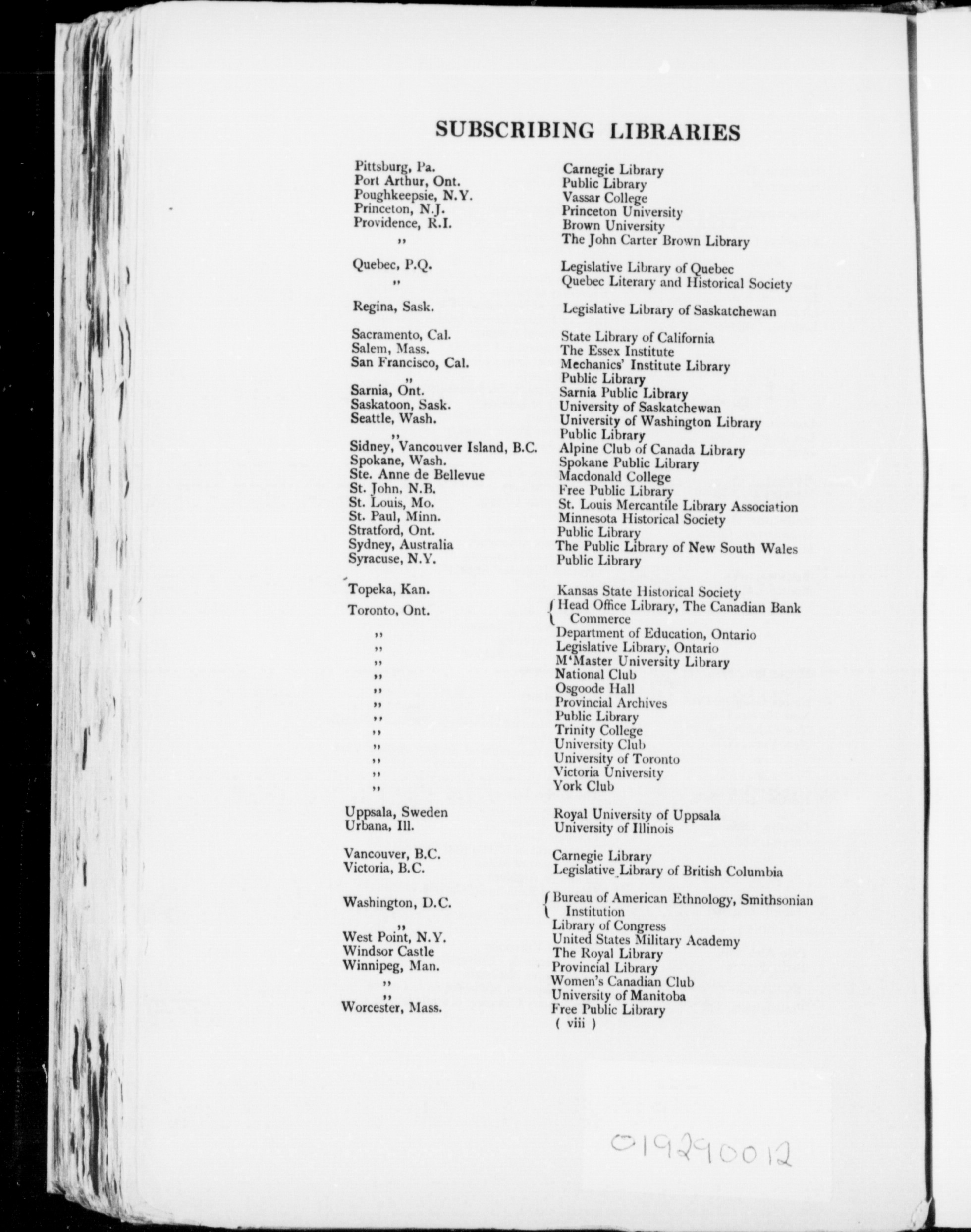 SUBSCRIBING LIBRARIES

| | |
|---|---|
| Pittsburg, Pa. | Carnegie Library |
| Port Arthur, Ont. | Public Library |
| Poughkeepsie, N.Y. | Vassar College |
| Princeton, N.J. | Princeton University |
| Providence, R.I. | Brown University |
| ,, | The John Carter Brown Library |
| Quebec, P.Q. | Legislative Library of Quebec |
| ,, | Quebec Literary and Historical Society |
| Regina, Sask. | Legislative Library of Saskatchewan |
| Sacramento, Cal. | State Library of California |
| Salem, Mass. | The Essex Institute |
| San Francisco, Cal. | Mechanics' Institute Library |
| ,, | Public Library |
| Sarnia, Ont. | Sarnia Public Library |
| Saskatoon, Sask. | University of Saskatchewan |
| Seattle, Wash. | University of Washington Library |
| ,, | Public Library |
| Sidney, Vancouver Island, B.C. | Alpine Club of Canada Library |
| Spokane, Wash. | Spokane Public Library |
| Ste. Anne de Bellevue | Macdonald College |
| St. John, N.B. | Free Public Library |
| St. Louis, Mo. | St. Louis Mercantile Library Association |
| St. Paul, Minn. | Minnesota Historical Society |
| Stratford, Ont. | Public Library |
| Sydney, Australia | The Public Library of New South Wales |
| Syracuse, N.Y. | Public Library |
| Topeka, Kan. | Kansas State Historical Society |
| Toronto, Ont. | Head Office Library, The Canadian Bank Commerce |
| ,, | Department of Education, Ontario |
| ,, | Legislative Library, Ontario |
| ,, | M'Master University Library |
| ,, | National Club |
| ,, | Osgoode Hall |
| ,, | Provincial Archives |
| ,, | Public Library |
| ,, | Trinity College |
| ,, | University Club |
| ,, | University of Toronto |
| ,, | Victoria University |
| ,, | York Club |
| Uppsala, Sweden | Royal University of Uppsala |
| Urbana, Ill. | University of Illinois |
| Vancouver, B.C. | Carnegie Library |
| Victoria, B.C. | Legislative Library of British Columbia |
| Washington, D.C. | Bureau of American Ethnology, Smithsonian Institution |
| ,, | Library of Congress |
| West Point, N.Y. | United States Military Academy |
| Windsor Castle | The Royal Library |
| Winnipeg, Man. | Provincial Library |
| ,, | Women's Canadian Club |
| ,, | University of Manitoba |
| Worcester, Mass. | Free Public Library |

( viii )

019290012